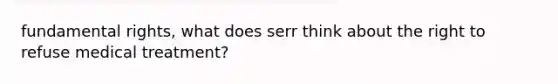 fundamental rights, what does serr think about the right to refuse medical treatment?